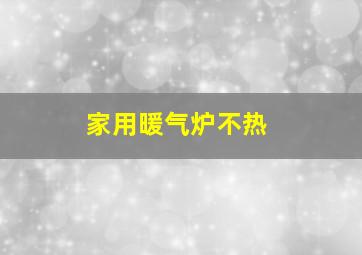 家用暖气炉不热